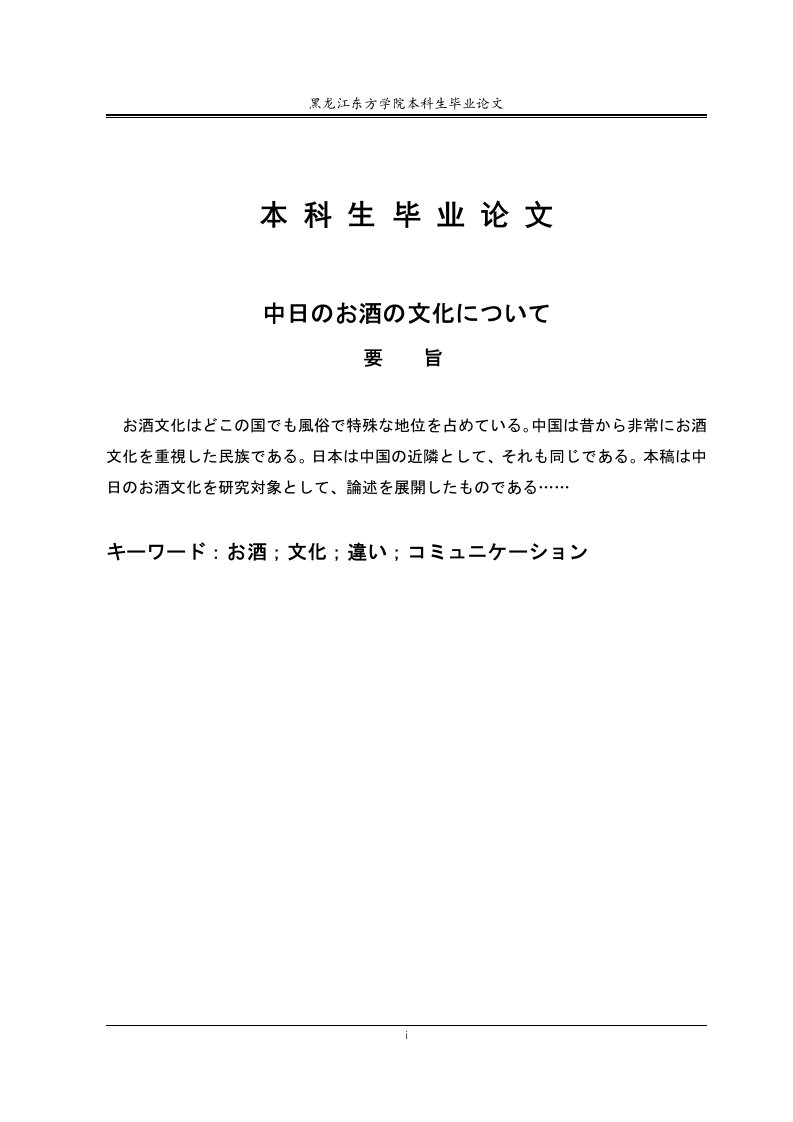 黑龙江东方学院本科生毕业论文

本 科 生 毕 业 论 文

中日のお酒の文化について

要　旨

お酒文化はどこの国でも風俗で特殊な地位を占めている。中国は昔から非常にお酒文化を重視した民族である。日本は中国の近隣として、それも同じである。本稿は中日のお酒文化を研究対象として、論述を展開したものである……

キーワード：お酒；文化；違い；コミュニケーション

i